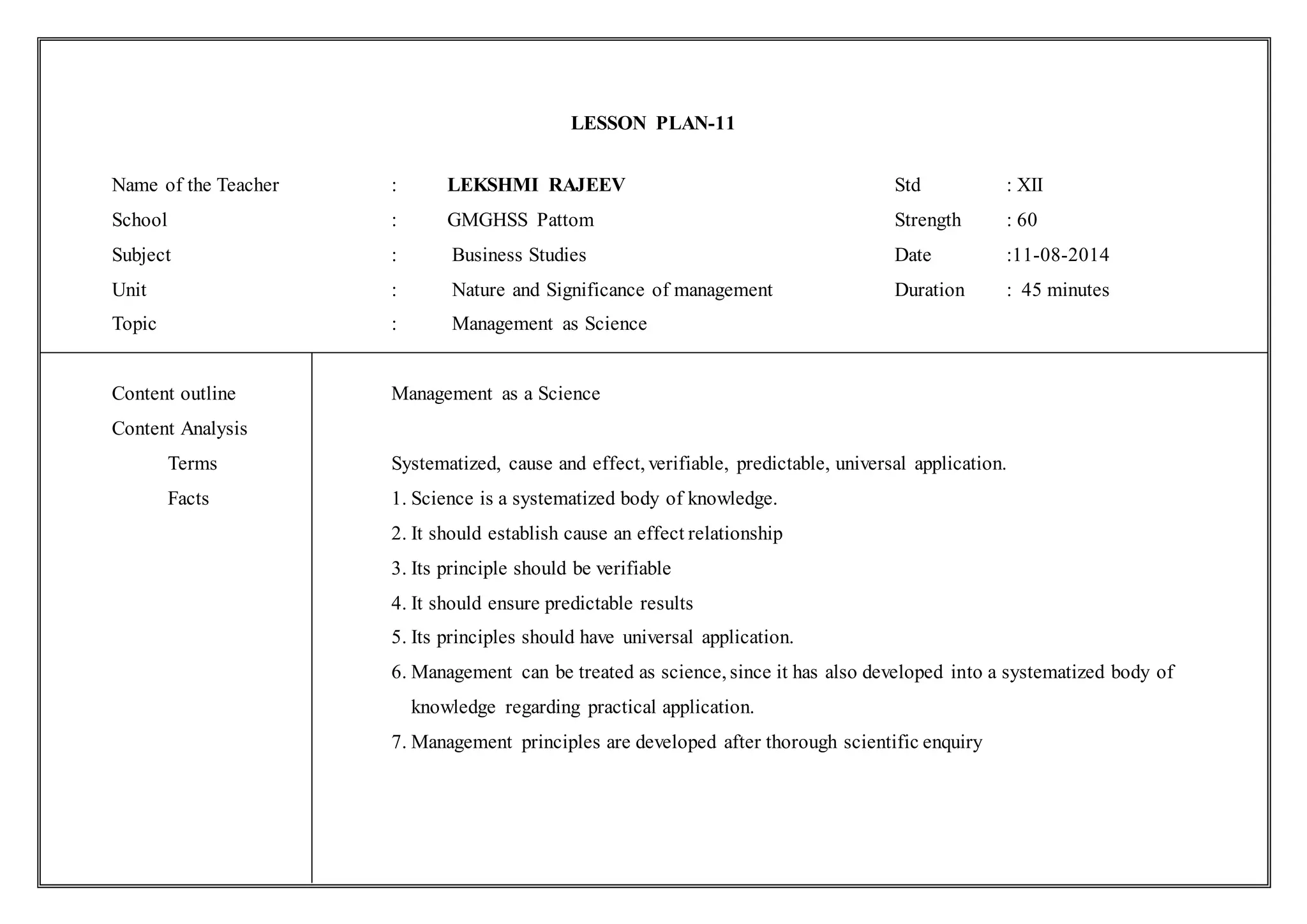 LESSON PLAN-11

Name of the Teacher : LEKSHMI RAJEEV
School : GMGHSS Pattom
Subject : Business Studies
Unit : Nature and Significance of management
Topic : Management as Science

Std : XII
Strength : 60
Date :11-08-2014
Duration : 45 minutes

Content outline
Content Analysis
Terms
Facts

Management as a Science

Systematized, cause and effect, verifiable, predictable, universal application.
1. Science is a systematized body of knowledge.
2. It should establish cause an effect relationship
3. Its principle should be verifiable
4. It should ensure predictable results
5. Its principles should have universal application.
6. Management can be treated as science, since it has also developed into a systematized body of knowledge regarding practical application.
7. Management principles are developed after thorough scientific enquiry